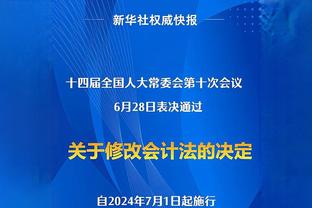 新华社权威快报

十四届全国人大常委会第十次会议
6月28日表决通过

关于修改会计法的决定

自2024年7月1日起施行